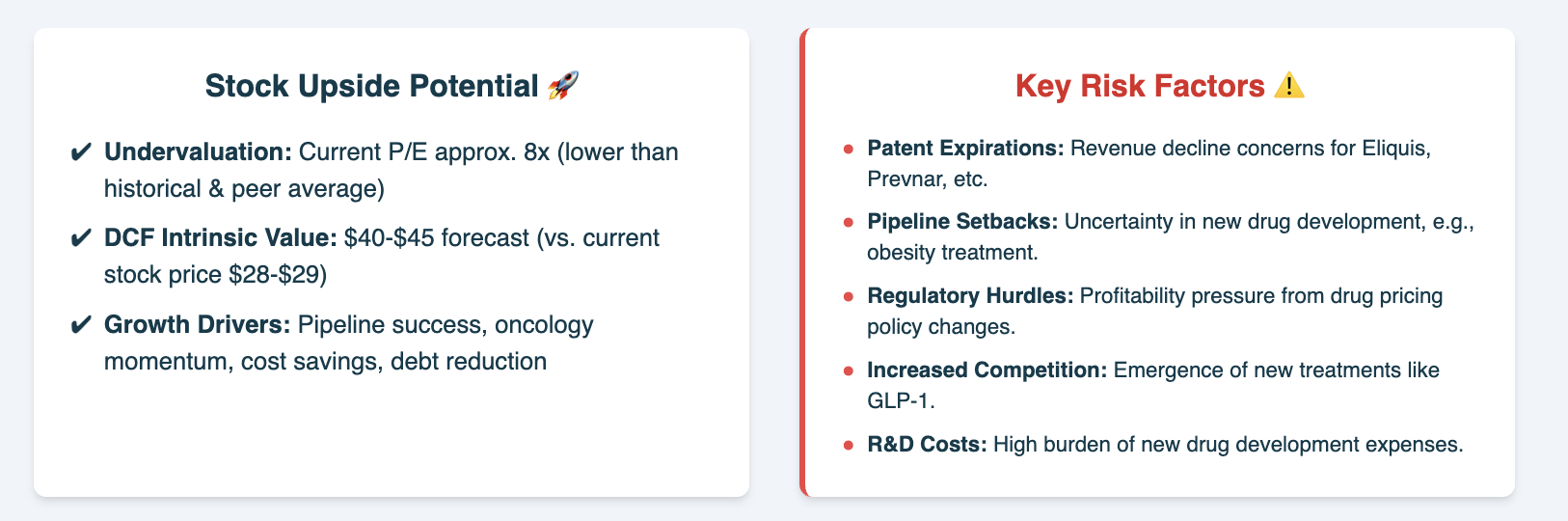 Stock Upside Potential 🚀

✔ **Undervaluation:** Current P/E approx. 8x (lower than historical & peer average)

✔ **DCF Intrinsic Value:** \$40-\$45 forecast (vs. current stock price \$28-\$29)

✔ **Growth Drivers:** Pipeline success, oncology momentum, cost savings, debt reduction

Key Risk Factors ⚠️

• **Patent Expirations:** Revenue decline concerns for Eliquis, Prevnar, etc.

• **Pipeline Setbacks:** Uncertainty in new drug development, e.g., obesity treatment.

• **Regulatory Hurdles:** Profitability pressure from drug pricing policy changes.

• **Increased Competition:** Emergence of new treatments like GLP-1.

• **R&D Costs:** High burden of new drug development expenses.